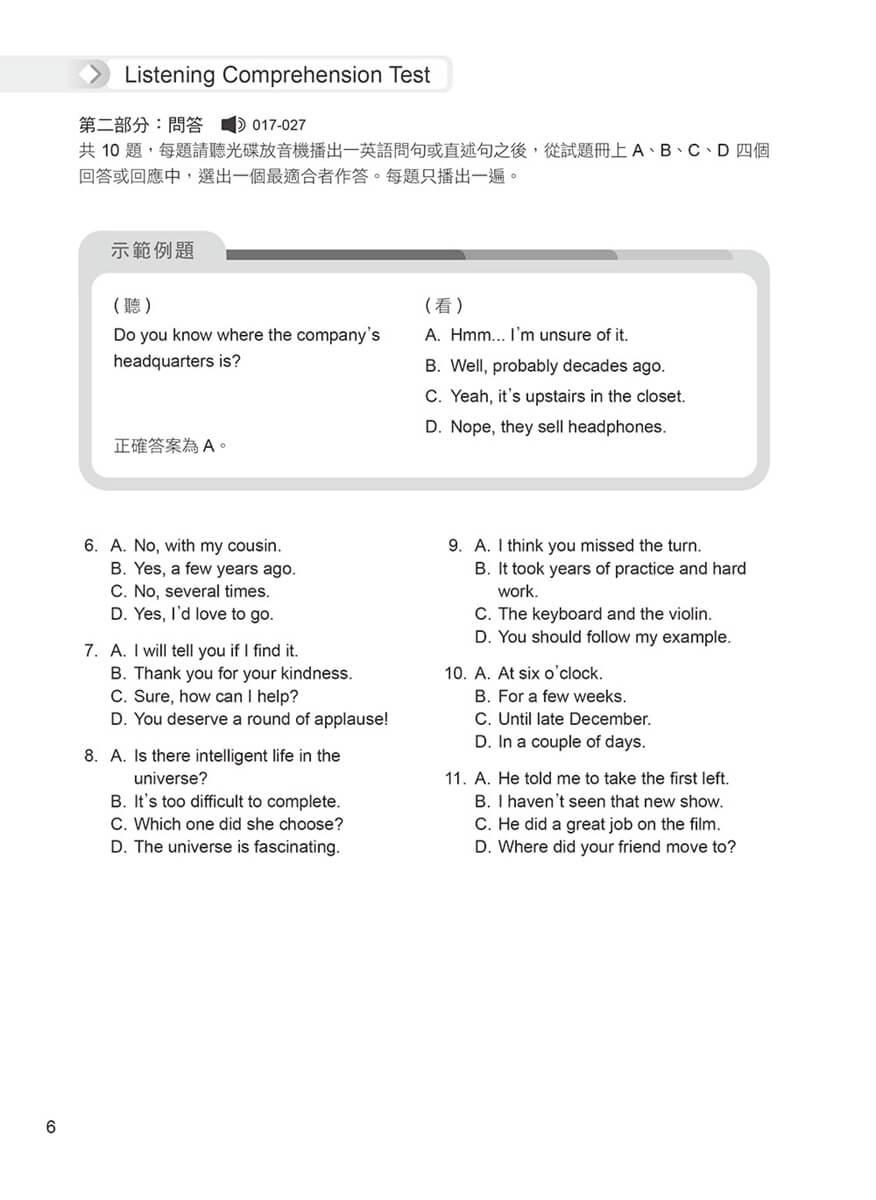 Listening Comprehension Test

第二部分：問答 017-027
共 10 題，每題請聽光碟放音機播出一英語問句或直述句之後，從試題冊上 A、B、C、D 四個回答或回應中，選出一個最適合者作答。每題只播出一遍。

示範例題

(聽)
Do you know where the company's headquarters is?

正確答案為 A。

(看)
A. Hmm... I'm unsure of it.
B. Well, probably decades ago.
C. Yeah, it's upstairs in the closet.
D. Nope, they sell headphones.

6. A. No, with my cousin.
B. Yes, a few years ago.
C. No, several times.
D. Yes, I'd love to go.

7. A. I will tell you if I find it.
B. Thank you for your kindness.
C. Sure, how can I help?
D. You deserve a round of applause!

8. A. Is there intelligent life in the universe?
B. It's too difficult to complete.
C. Which one did she choose?
D. The universe is fascinating.

9. A. I think you missed the turn.
B. It took years of practice and hard work.
C. The keyboard and the violin.
D. You should follow my example.

10. A. At six o'clock.
B. For a few weeks.
C. Until late December.
D. In a couple of days.

11. A. He told me to take the first left.
B. I haven't seen that new show.
C. He did a great job on the film.
D. Where did your friend move to?

6